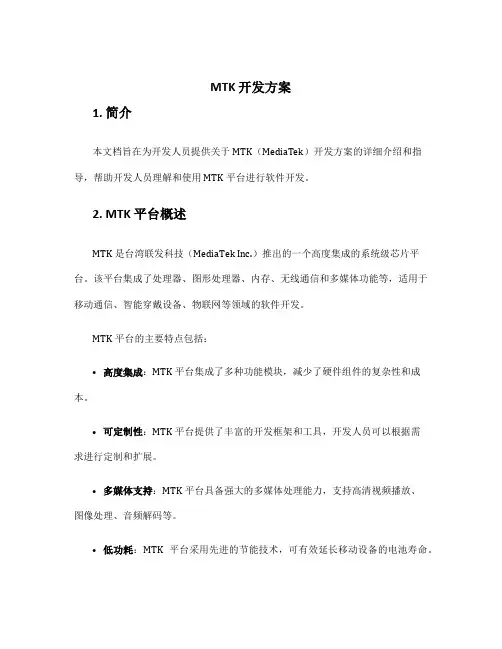 MTK 开发方案

1. 简介

本文档旨在为开发人员提供关于 MTK（MediaTek）开发方案的详细介绍和指导，帮助开发人员理解和使用 MTK 平台进行软件开发。

2. MTK 平台概述

MTK 是台湾联发科技（MediaTek Inc.）推出的一个高度集成的系统级芯片平台。该平台集成了处理器、图形处理器、内存、无线通信和多媒体功能等，适用于移动通信、智能穿戴设备、物联网等领域的软件开发。

MTK 平台的主要特点包括：

• 高度集成：MTK 平台集成了多种功能模块，减少了硬件组件的复杂性和成本。

• 可定制性：MTK 平台提供了丰富的开发框架和工具，开发人员可以根据需求进行定制和扩展。

• 多媒体支持：MTK 平台具备强大的多媒体处理能力，支持高清视频播放、图像处理、音频解码等。

• 低功耗：MTK 平台采用先进的节能技术，可有效延长移动设备的电池寿命。